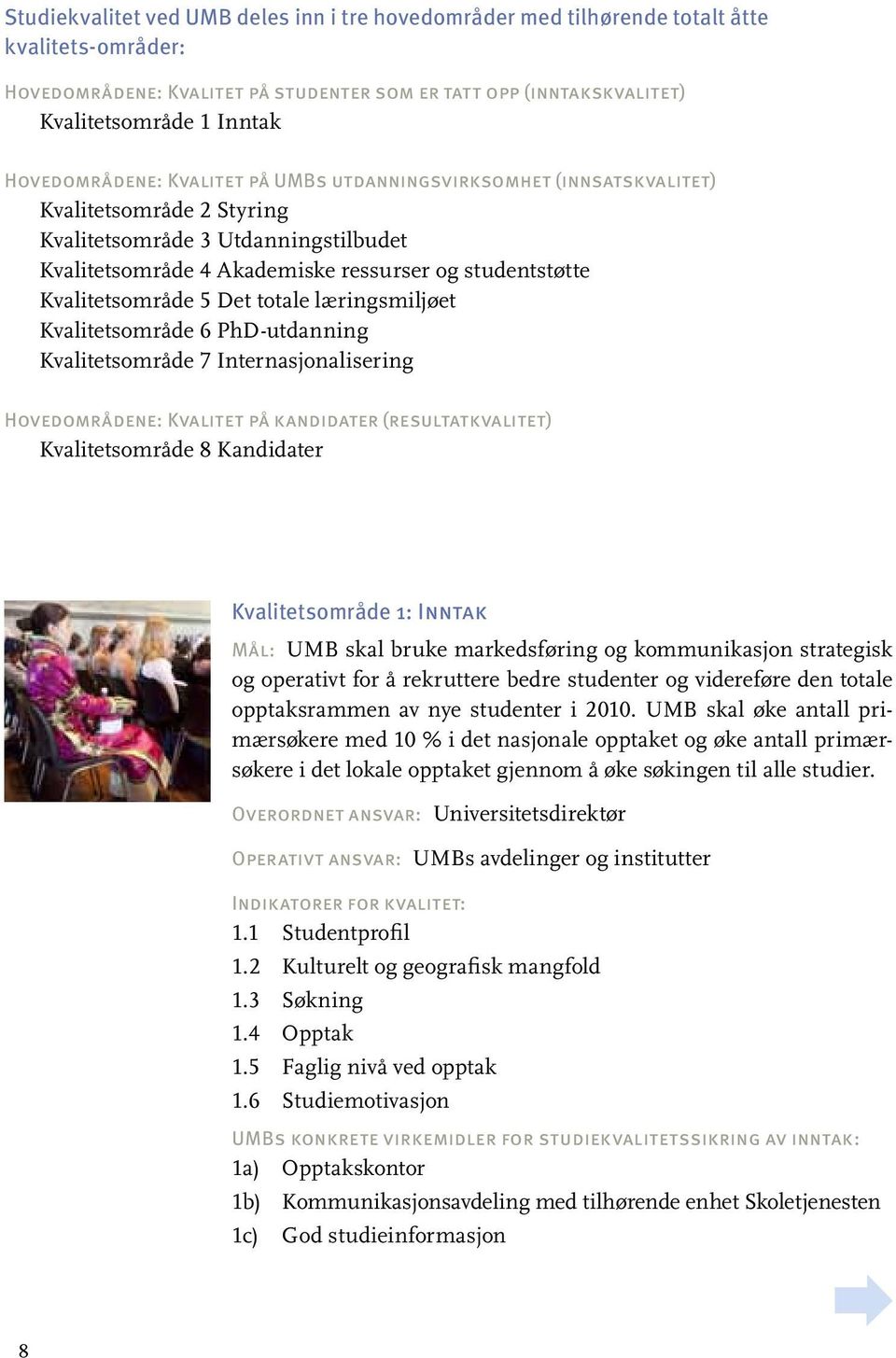 Studiekvalitet ved UMB deles inn i tre hovedområder med tilhørende totalt åtte kvalitets-områder:

Hovedområdene: Kvalitet på studenter som er tatt opp (inntakskvalitet)
Kvalitetsområde 1 Inntak

Hovedområdene: Kvalitet på UMBs utdanningsvirksomhet (innsatskvalitet)
Kvalitetsområde 2 Styring
Kvalitetsområde 3 Utdanningstilbudet
Kvalitetsområde 4 Akademiske ressurser og studentstøtte
Kvalitetsområde 5 Det totale læringsmiljøet
Kvalitetsområde 6 PhD-utdanning
Kvalitetsområde 7 Internasjonalisering

Hovedområdene: Kvalitet på kandidater (resultatkvalitet)
Kvalitetsområde 8 Kandidater

Kvalitetsområde 1: Inntak

Mål: UMB skal bruke markedsføring og kommunikasjon strategisk og operativt for å rekruttere bedre studenter og videreføre den totale opptaksrammen av nye studenter i 2010. UMB skal øke antall primærsøkere med 10 % i det nasjonale opptaket og øke antall primærsøkere i det lokale opptaket gjennom å øke søkingen til alle studier.

Overordnet ansvar: Universitetsdirektør

Operativt ansvar: UMBs avdelinger og institutter

Indikatorer for kvalitet:
1.1 Studentprofil
1.2 Kulturelt og geografisk mangfold
1.3 Søkning
1.4 Opptak
1.5 Faglig nivå ved opptak
1.6 Studiemotivasjon

UMBs konkrete virkemidler for studiekvalitetssikring av inntak:
1a) Opptakskontor
1b) Kommunikasjonsavdeling med tilhørende enhet Skoletjenesten
1c) God studieinformasjon

8